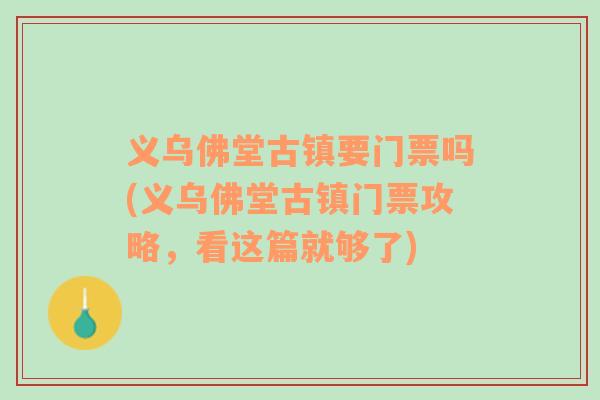 义乌佛堂古镇要门票吗(义乌佛堂古镇门票攻略，看这篇就够了)